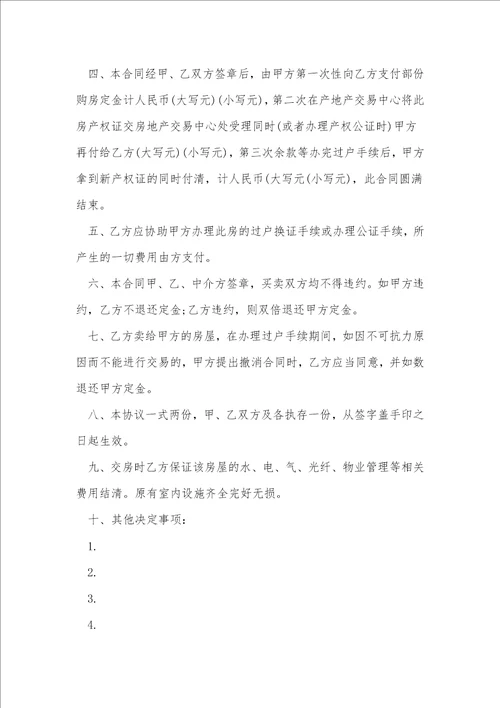 四、本合同经甲、乙双方签章后，由甲方第一次性向乙方支付部份购房定金计人民币(大写元)(小写元)，第二次在产地产交易中心将此房产权证交房地产交易中心处受理同时(或者办理产权公证时)甲方再付给乙方(大写元)(小写元)，第三次余款等办完过户手续后，甲方拿到新产权证的同时付清，计人民币(大写元(小写元)，此合同圆满结束。

五、乙方应协助甲方办理此房的过户换证手续或办理公证手续，所产生的一切费用由方支付。

六、本合同甲、乙、中介方签章，买卖双方均不得违约。如甲方违约，乙方不退还定金;乙方违约，则双倍退还甲方定金。

七、乙方卖给甲方的房屋，在办理过户手续期间，如因不可抗力原因而不能进行交易的，甲方提出撤消合同时，乙方应当同意，并如数退还甲方定金。

八、本协议一式两份，甲、乙双方及各执存一份，从签字盖手印之日起生效。

九、交房时乙方保证该房屋的水、电、气、光纤、物业管理等相关费用结清。原有室内设施齐全完好无损。

十、其他决定事项：

1.

2.

3.

4.